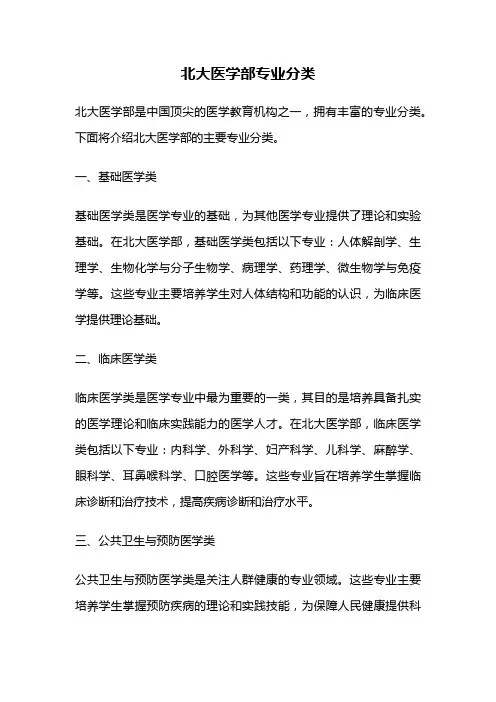 北大医学部专业分类

北大医学部是中国顶尖的医学教育机构之一，拥有丰富的专业分类。下面将介绍北大医学部的主要专业分类。

一、基础医学类

基础医学类是医学专业的基础，为其他医学专业提供了理论和实验基础。在北大医学部，基础医学类包括以下专业：人体解剖学、生理学、生物化学与分子生物学、病理学、药理学、微生物学与免疫学等。这些专业主要培养学生对人体结构和功能的认识，为临床医学提供理论基础。

二、临床医学类

临床医学类是医学专业中最为重要的一类，其目的是培养具备扎实的医学理论和临床实践能力的医学人才。在北大医学部，临床医学类包括以下专业：内科学、外科学、妇产科学、儿科学、麻醉学、眼科学、耳鼻喉科学、口腔医学等。这些专业旨在培养学生掌握临床诊断和治疗技术，提高疾病诊断和治疗水平。

三、公共卫生与预防医学类

公共卫生与预防医学类是关注人群健康的专业领域。这些专业主要培养学生掌握预防疾病的理论和实践技能，为保障人民健康提供科